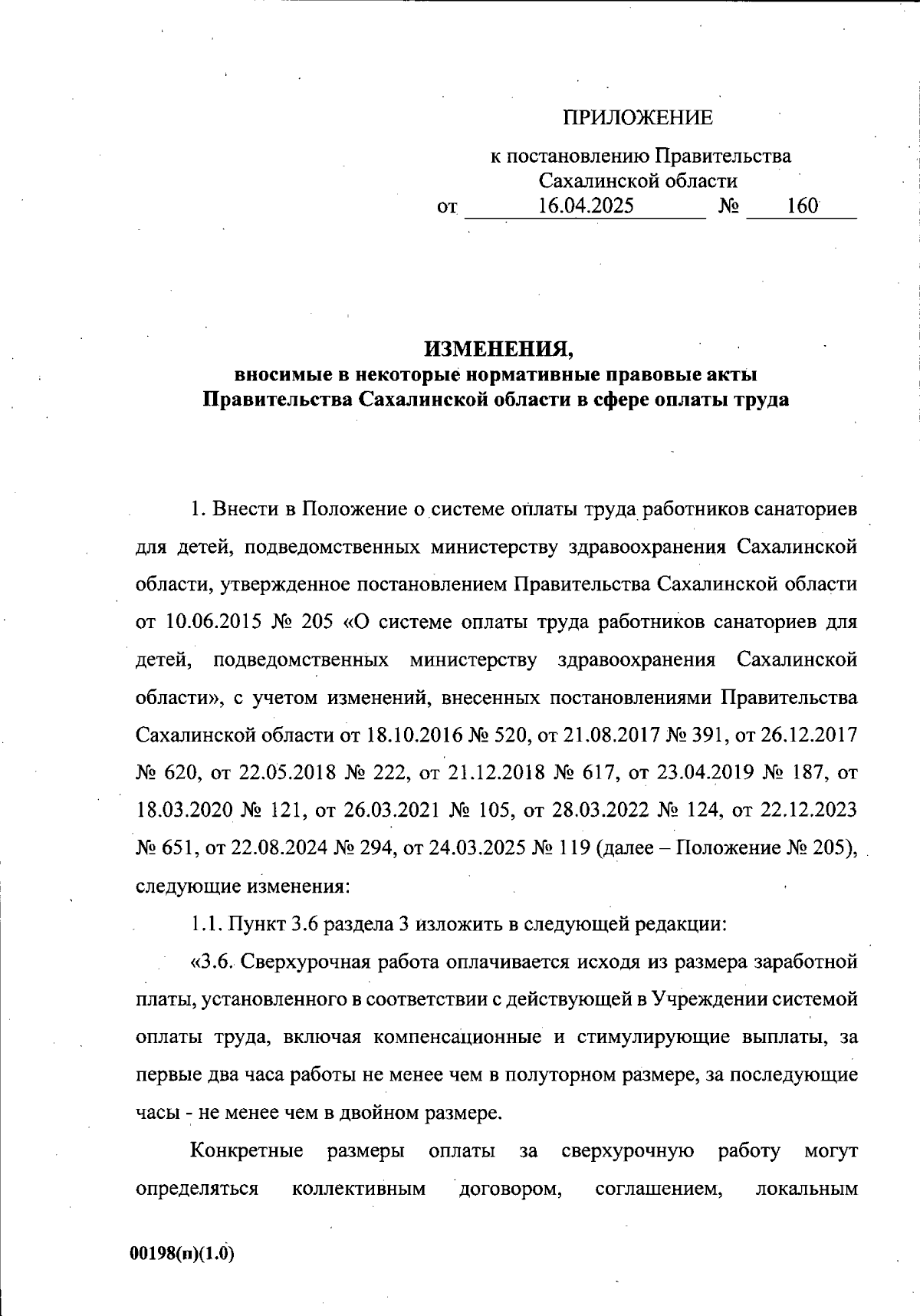 ПРИЛОЖЕНИЕ

к постановлению Правительства Сахалинской области
от 16.04.2025 № 160

ИЗМЕНЕНИЯ,
вносимые в некоторые нормативные правовые акты Правительства Сахалинской области в сфере оплаты труда

1. Внести в Положение о системе оплаты труда работников санаториев для детей, подведомственных министерству здравоохранения Сахалинской области, утвержденное постановлением Правительства Сахалинской области от 10.06.2015 № 205 «О системе оплаты труда работников санаториев для детей, подведомственных министерству здравоохранения Сахалинской области», с учетом изменений, внесенных постановлениями Правительства Сахалинской области от 18.10.2016 № 520, от 21.08.2017 № 391, от 26.12.2017 № 620, от 22.05.2018 № 222, от 21.12.2018 № 617, от 23.04.2019 № 187, от 18.03.2020 № 121, от 26.03.2021 № 105, от 28.03.2022 № 124, от 22.12.2023 № 651, от 22.08.2024 № 294, от 24.03.2025 № 119 (далее – Положение № 205), следующие изменения:

1.1. Пункт 3.6 раздела 3 изложить в следующей редакции:

«3.6. Сверхурочная работа оплачивается исходя из размера заработной платы, установленного в соответствии с действующей в Учреждении системой оплаты труда, включая компенсационные и стимулирующие выплаты, за первые два часа работы не менее чем в полуторном размере, за последующие часы - не менее чем в двойном размере.

Конкретные размеры оплаты за сверхурочную работу могут определяться коллективным договором, соглашением, локальным

00198(п)(1.0)